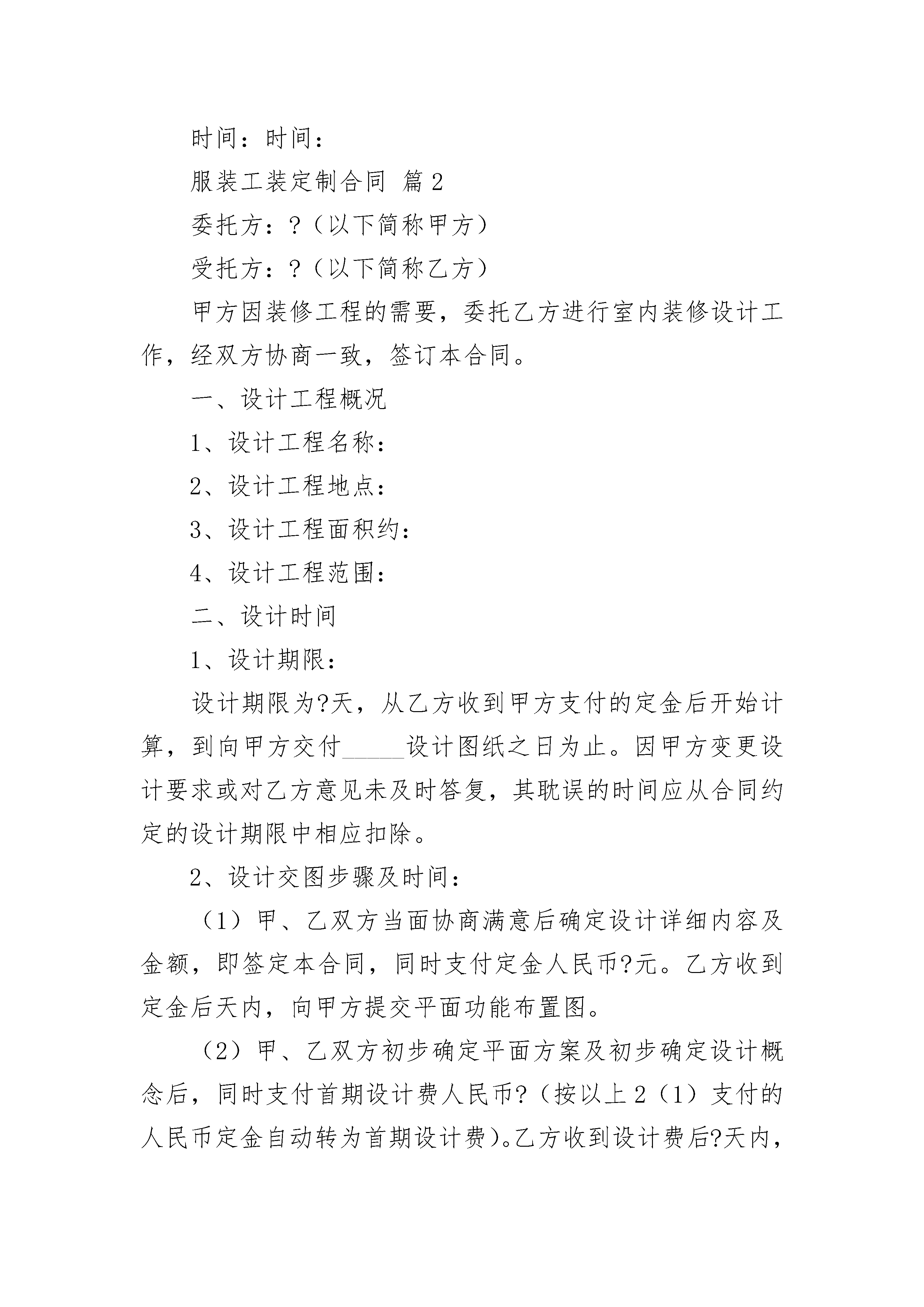 时间：时间：

服装工装定制合同 篇2

委托方：?（以下简称甲方）

受托方：?（以下简称乙方）

甲方因装修工程的需要，委托乙方进行室内装修设计工作，经双方协商一致，签订本合同。

一、设计工程概况

1、设计工程名称：

2、设计工程地点：

3、设计工程面积约：

4、设计工程范围：

二、设计时间

1、设计期限：

设计期限为?天，从乙方收到甲方支付的定金后开始计算，到向甲方交付______设计图纸之日为止。因甲方变更设计要求或对乙方意见未及时答复，其耽误的时间应从合同约定的设计期限中相应扣除。

2、设计交图步骤及时间：

（1）甲、乙双方当面协商满意后确定设计详细内容及金额，即签定本合同，同时支付定金人民币?元。乙方收到定金后天内，向甲方提交平面功能布置图。

（2）甲、乙双方初步确定平面方案及初步确定设计概念后，同时支付首期设计费人民币?（按以上2（1）支付的人民币定金自动转为首期设计费）。乙方收到设计费后?天内，